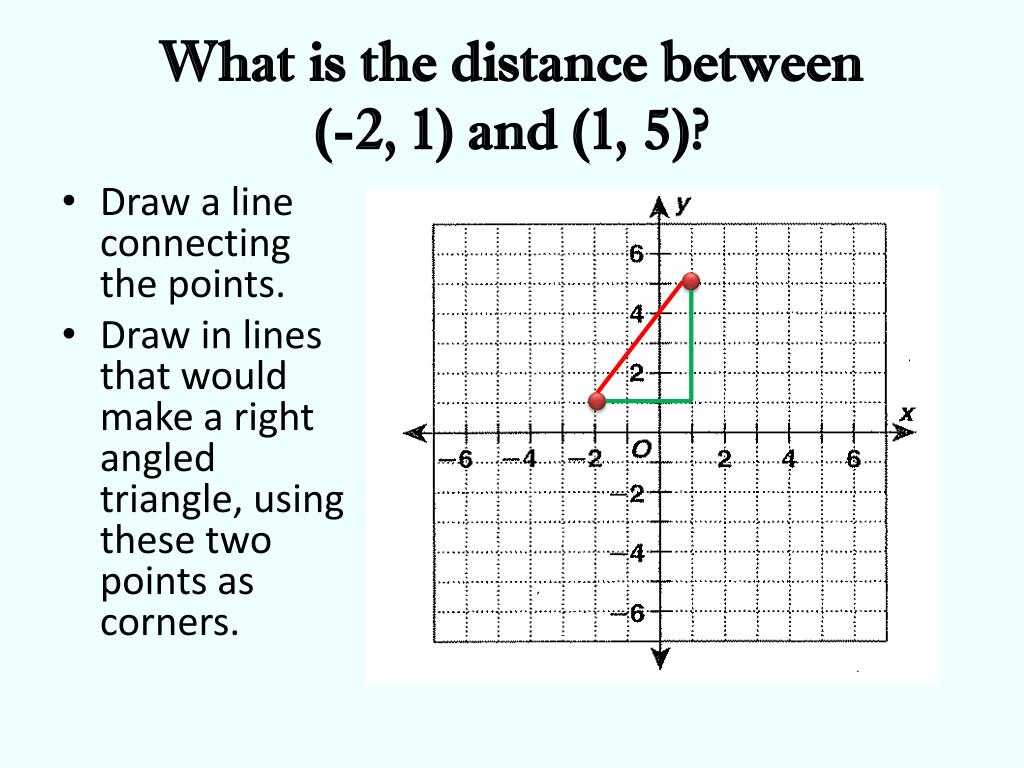 What is the distance between (-2, 1) and (1, 5)?

• Draw a line connecting the points.
• Draw in lines that would make a right angled triangle, using these two points as corners.

y
6
4
2
x
−6
−4
−2
O
2
4
6
−2
−4
−6